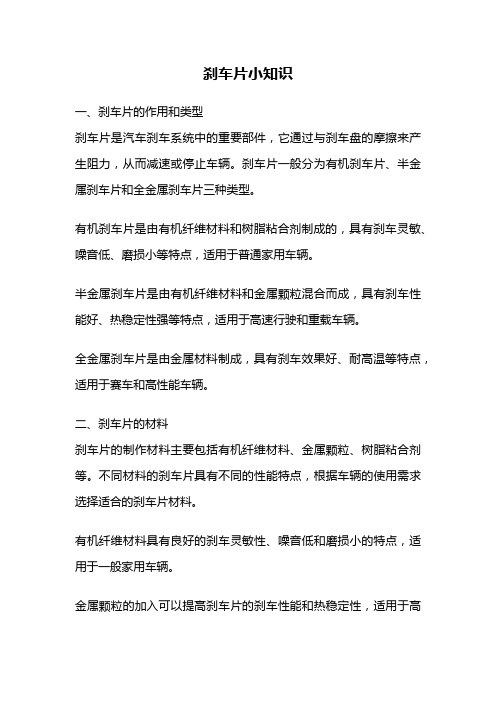 刹车片小知识

一、刹车片的作用和类型

刹车片是汽车刹车系统中的重要部件，它通过与刹车盘的摩擦来产生阻力，从而减速或停止车辆。刹车片一般分为有机刹车片、半金属刹车片和全金属刹车片三种类型。

有机刹车片是由有机纤维材料和树脂粘合剂制成的，具有刹车灵敏、噪音低、磨损小等特点，适用于普通家用车辆。

半金属刹车片是由有机纤维材料和金属颗粒混合而成，具有刹车性能好、热稳定性强等特点，适用于高速行驶和重载车辆。

全金属刹车片是由金属材料制成，具有刹车效果好、耐高温等特点，适用于赛车和高性能车辆。

二、刹车片的材料

刹车片的制作材料主要包括有机纤维材料、金属颗粒、树脂粘合剂等。不同材料的刹车片具有不同的性能特点，根据车辆的使用需求选择适合的刹车片材料。

有机纤维材料具有良好的刹车灵敏性、噪音低和磨损小的特点，适用于一般家用车辆。

金属颗粒的加入可以提高刹车片的刹车性能和热稳定性，适用于高